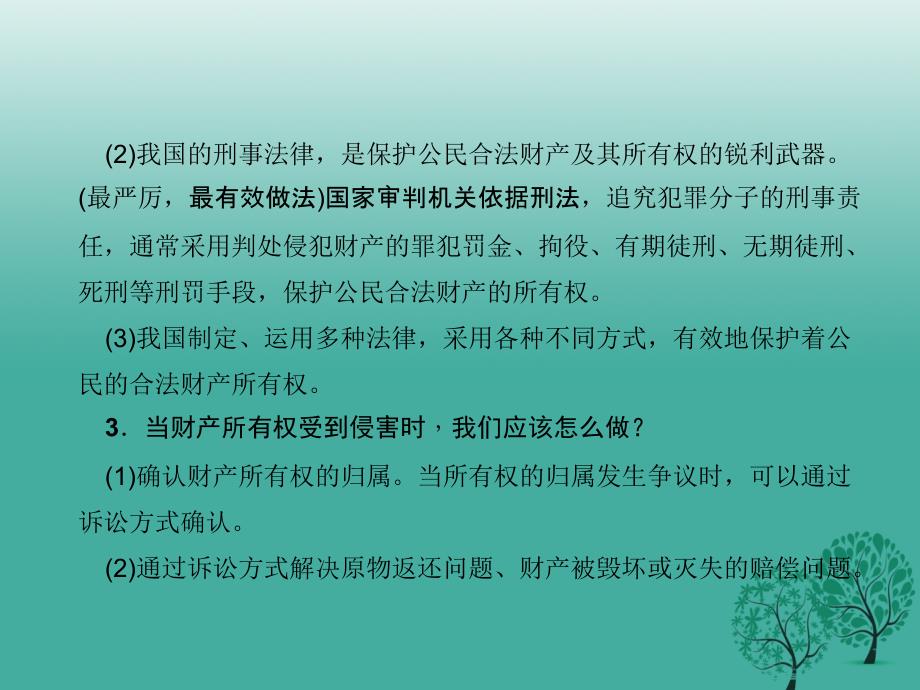 (2)我国的刑事法律，是保护公民合法财产及其所有权的锐利武器。(最严厉，最有效做法)国家审判机关依据刑法，追究犯罪分子的刑事责任，通常采用判处侵犯财产的罪犯罚金、拘役、有期徒刑、无期徒刑、死刑等刑罚手段，保护公民合法财产的所有权。

(3)我国制定、运用多种法律，采用各种不同方式，有效地保护着公民的合法财产所有权。

3．当财产所有权受到侵害时，我们应该怎么做？

(1)确认财产所有权的归属。当所有权的归属发生争议时，可以通过诉讼方式确认。

(2)通过诉讼方式解决原物返还问题、财产被毁坏或灭失的赔偿问题。